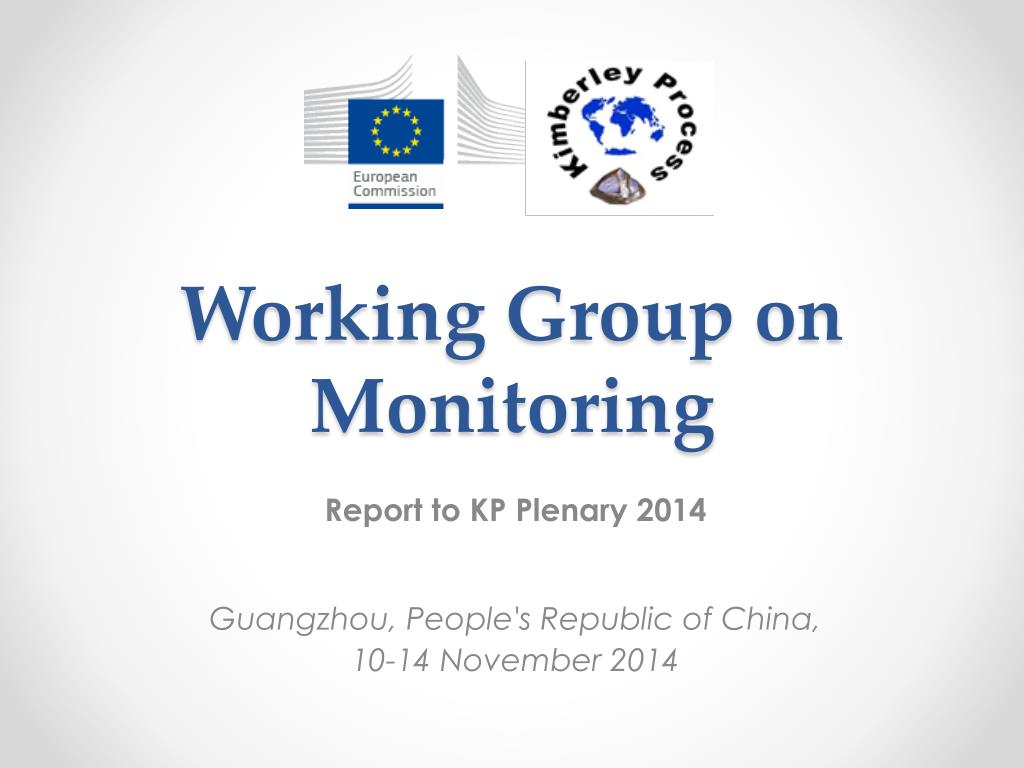 European Commission

Kimberley Process

Working Group on Monitoring

Report to KP Plenary 2014

Guangzhou, People's Republic of China, 10-14 November 2014